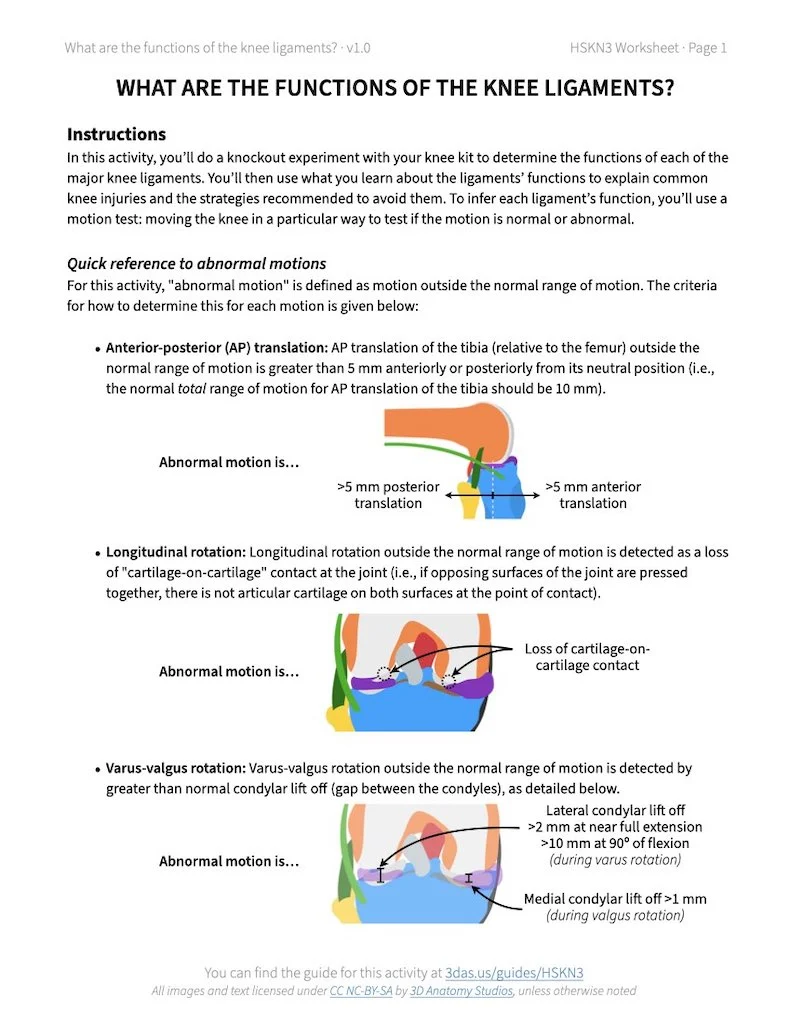 What are the functions of the knee ligaments? · v1.0

HSKN3 Worksheet · Page 1

WHAT ARE THE FUNCTIONS OF THE KNEE LIGAMENTS?

Instructions

In this activity, you'll do a knockout experiment with your knee kit to determine the functions of each of the major knee ligaments. You'll then use what you learn about the ligaments' functions to explain common knee injuries and the strategies recommended to avoid them. To infer each ligament's function, you'll use a motion test: moving the knee in a particular way to test if the motion is normal or abnormal.

Quick reference to abnormal motions

For this activity, "abnormal motion" is defined as motion outside the normal range of motion. The criteria for how to determine this for each motion is given below:

• Anterior-posterior (AP) translation: AP translation of the tibia (relative to the femur) outside the normal range of motion is greater than 5 mm anteriorly or posteriorly from its neutral position (i.e., the normal total range of motion for AP translation of the tibia should be 10 mm).

Abnormal motion is...

>5 mm posterior translation

>5 mm anterior translation

• Longitudinal rotation: Longitudinal rotation outside the normal range of motion is detected as a loss of "cartilage-on-cartilage" contact at the joint (i.e., if opposing surfaces of the joint are pressed together, there is not articular cartilage on both surfaces at the point of contact).

Abnormal motion is...

Loss of cartilage-on-cartilage contact

• Varus-valgus rotation: Varus-valgus rotation outside the normal range of motion is detected by greater than normal condylar lift off (gap between the condyles), as detailed below.

Abnormal motion is...

Lateral condylar lift off
>2 mm at near full extension
>10 mm at 90° of flexion
(during varus rotation)

Medial condylar lift off >1 mm
(during valgus rotation)

You can find the guide for this activity at 3das.us/guides/HSKN3
All images and text licensed under CC NC-BY-SA by 3D Anatomy Studios, unless otherwise noted